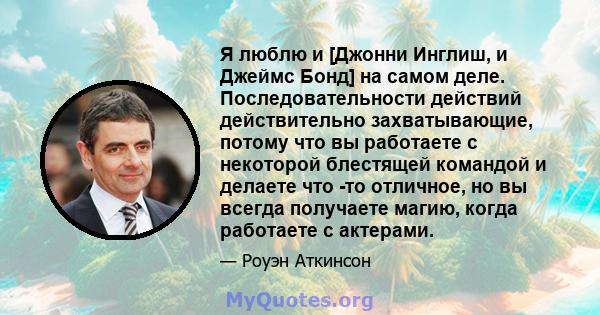 Я люблю и [Джонни Инглиш, и Джеймс Бонд] на самом деле. Последовательности действий действительно захватывающие, потому что вы работаете с некоторой блестящей командой и делаете что -то отличное, но вы всегда получаете магию, когда работаете с актерами.

— Роуэн Аткинсон

MyQuotes.org